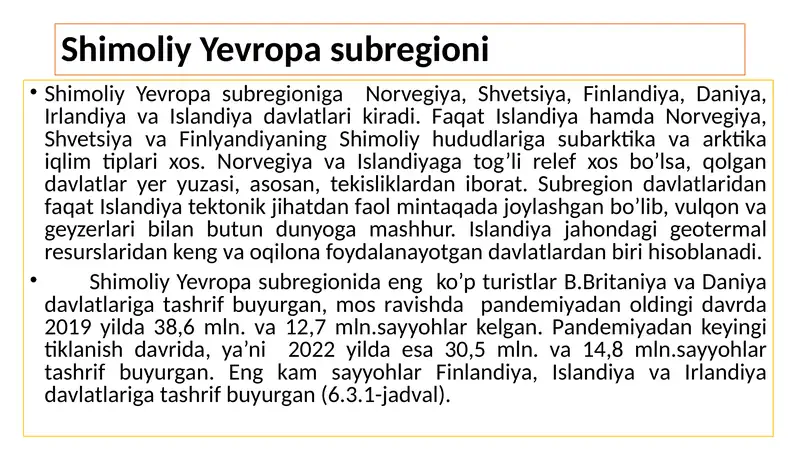 Shimoliy Yevropa subregioni

• Shimoliy Yevropa subregioniga Norvegiya, Shvetsiya, Finlandiya, Daniya, Irlandiya va Islandiya davlatlari kiradi. Faqat Islandiya hamda Norvegiya, Shvetsiya va Finlyandiyaning Shimoliy hududlariga subarktika va arktika iqlim tiplari xos. Norvegiya va Islandiyaga tog’li relef xos bo’lsa, qolgan davlatlar yer yuzasi, asosan, tekisliklardan iborat. Subregion davlatlaridan faqat Islandiya tektonik jihatdan faol mintaqada joylashgan bo’lib, vulqon va geyzerlari bilan butun dunyoga mashhur. Islandiya jahondagi geotermal resurslaridan keng va oqilona foydalanayotgan davlatlardan biri hisoblanadi.

• Shimoliy Yevropa subregionida eng ko’p turistlar B.Britaniya va Daniya davlatlariga tashrif buyurgan, mos ravishda pandemiyadan oldingi davrda 2019 yilda 38,6 mln. va 12,7 mln.sayyohlar kelgan. Pandemiyadan keyingi tiklanish davrida, ya’ni 2022 yilda esa 30,5 mln. va 14,8 mln.sayyohlar tashrif buyurgan. Eng kam sayyohlar Finlandiya, Islandiya va Irlandiya davlatlariga tashrif buyurgan (6.3.1-jadval).